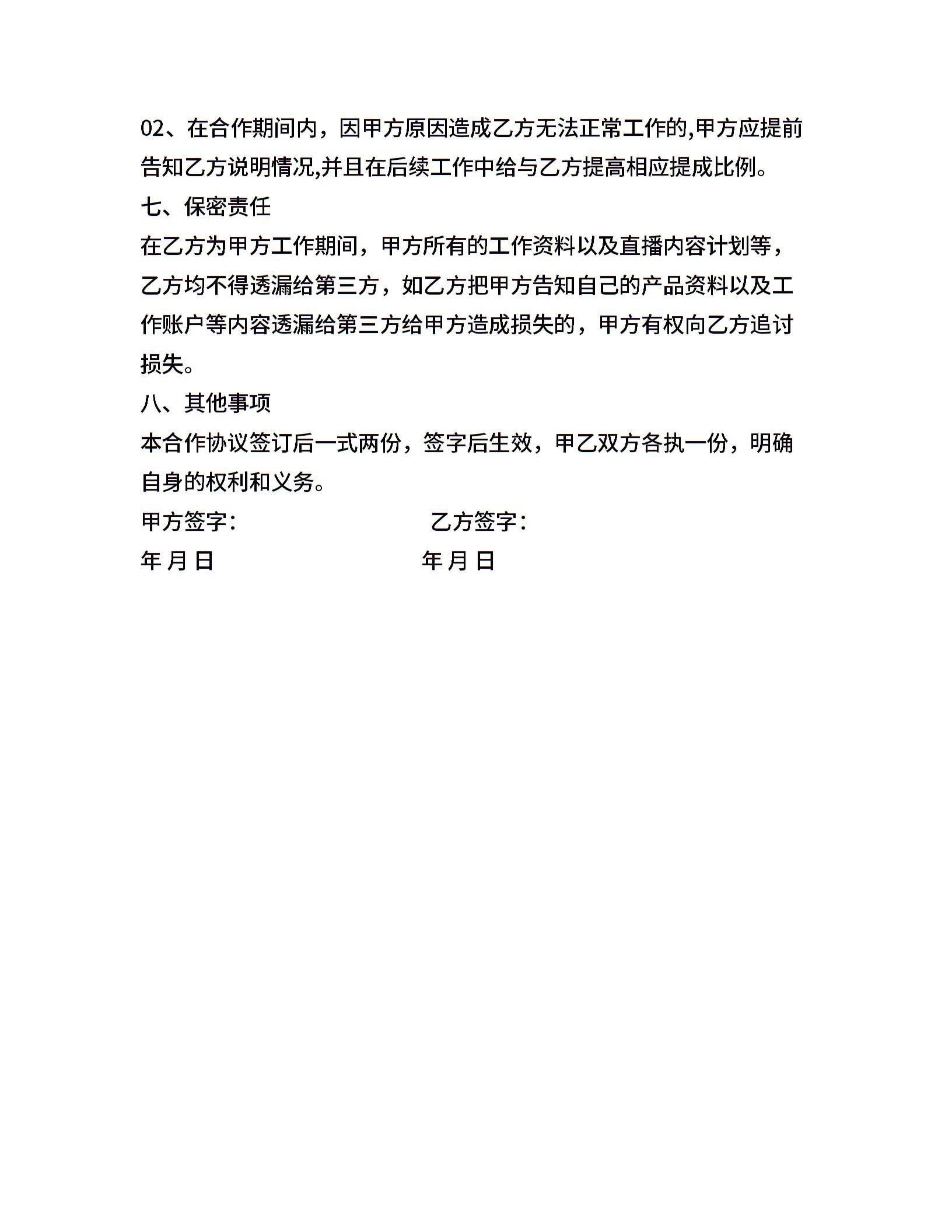 02、在合作期间内，因甲方原因造成乙方无法正常工作的,甲方应提前告知乙方说明情况,并且在后续工作中给与乙方提高相应提成比例。

七、保密责任

在乙方为甲方工作期间，甲方所有的工作资料以及直播内容计划等，乙方均不得透漏给第三方，如乙方把甲方告知自己的产品资料以及工作账户等内容透漏给第三方给甲方造成损失的，甲方有权向乙方追讨损失。

八、其他事项

本合作协议签订后一式两份，签字后生效，甲乙双方各执一份，明确自身的权利和义务。

甲方签字：　　乙方签字：

年 月 日　　年 月 日